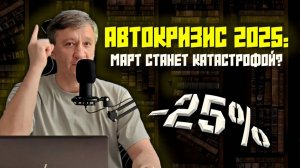 АВТОКРИЗИС 2025:
МАРТ СТАНЕТ КАТАСТРОФОЙ?

-25%